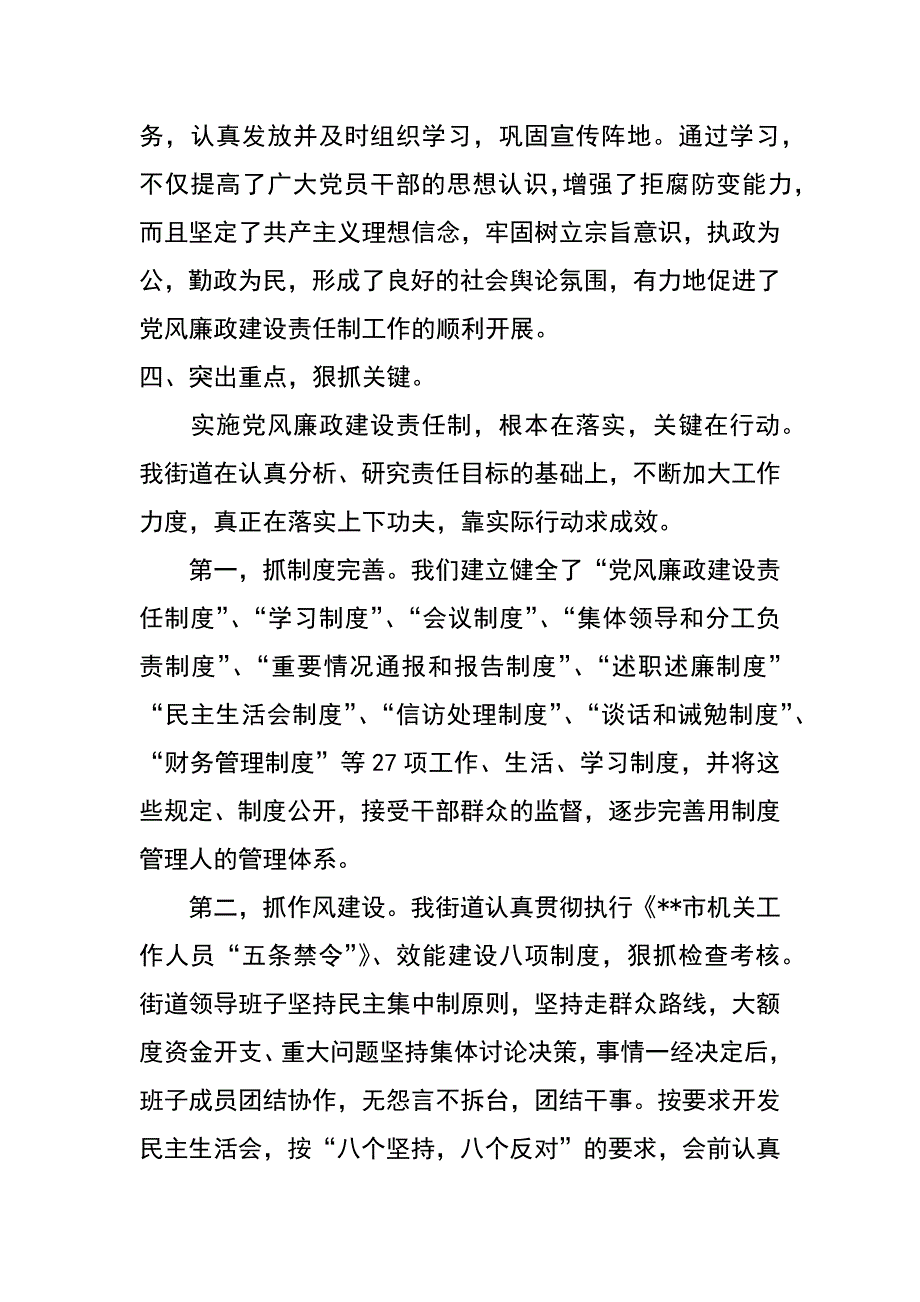 务，认真发放并及时组织学习，巩固宣传阵地。通过学习，不仅提高了广大党员干部的思想认识，增强了拒腐防变能力，而且坚定了共产主义理想信念，牢固树立宗旨意识，执政为公，勤政为民，形成了良好的社会舆论氛围，有力地促进了党风廉政建设责任制工作的顺利开展。

四、突出重点，狠抓关键。

实施党风廉政建设责任制，根本在落实，关键在行动。我街道在认真分析、研究责任目标的基础上，不断加大工作力度，真正在落实上下功夫，靠实际行动求成效。

第一，抓制度完善。我们建立健全了“党风廉政建设责任制度”、“学习制度”、“会议制度”、“集体领导和分工负责制度”、“重要情况通报和报告制度”、“述职述廉制度”“民主生活会制度”、“信访处理制度”、“谈话和诫勉制度”、“财务管理制度”等27项工作、生活、学习制度，并将这些规定、制度公开，接受干部群众的监督，逐步完善用制度管理人的管理体系。

第二，抓作风建设。我街道认真贯彻执行《**市机关工作人员“五条禁令”》、效能建设八项制度，狠抓检查考核。街道领导班子坚持民主集中制原则，坚持走群众路线，大额度资金开支、重大问题坚持集体讨论决策，事情一经决定后，班子成员团结协作，无怨言不拆台，团结干事。按要求开发民主生活会，按“八个坚持，八个反对”的要求，会前认真